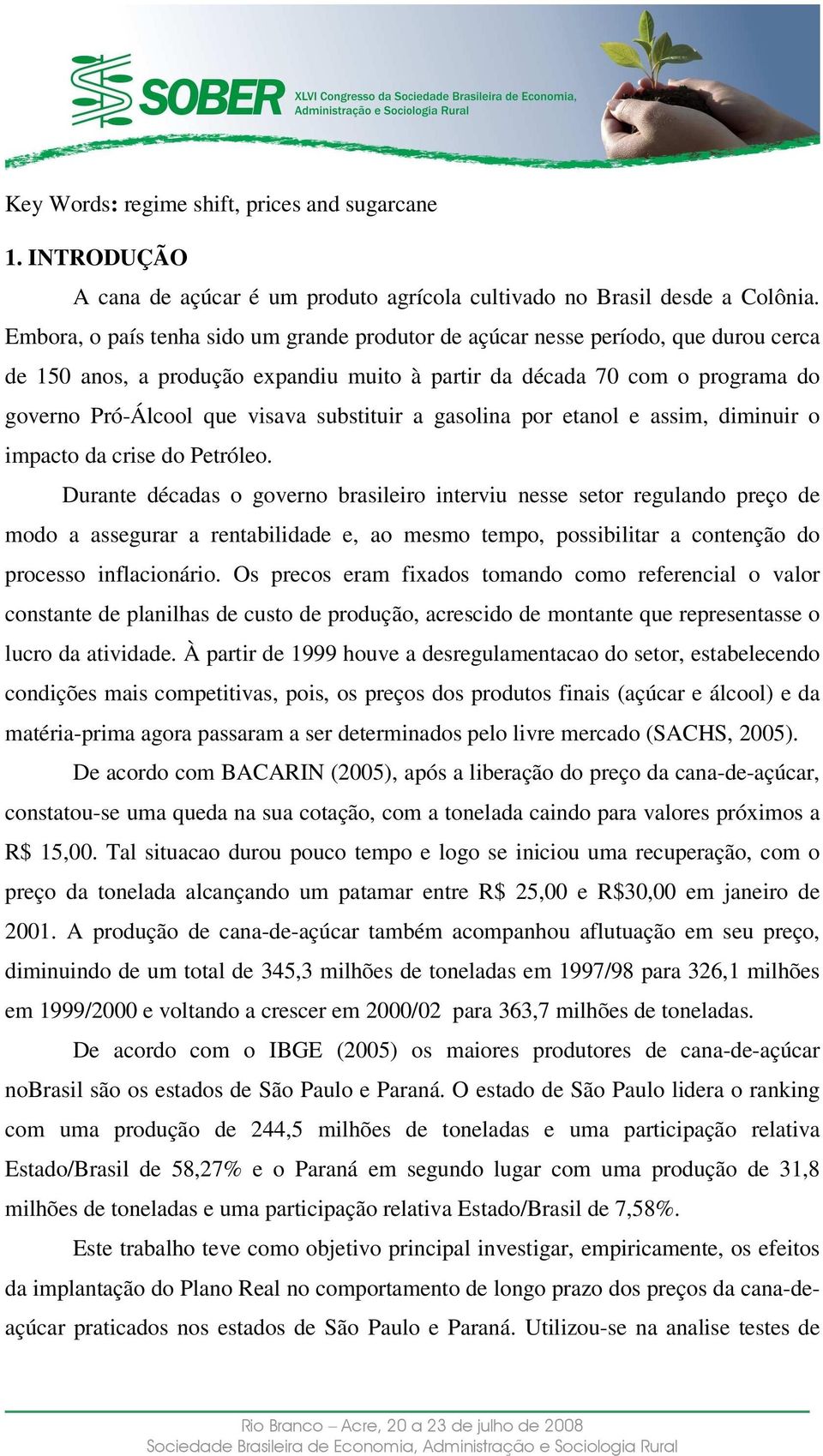 SOBER XLVI Congresso da Sociedade Brasileira de Economia, Administração e Sociologia Rural

Key Words: regime shift, prices and sugarcane

1. INTRODUÇÃO

A cana de açúcar é um produto agrícola cultivado no Brasil desde a Colônia. Embora, o país tenha sido um grande produtor de açúcar nesse período, que durou cerca de 150 anos, a produção expandiu muito à partir da década 70 com o programa do governo Pró-Álcool que visava substituir a gasolina por etanol e assim, diminuir o impacto da crise do Petróleo.

Durante décadas o governo brasileiro interviu nesse setor regulando preço de modo a assegurar a rentabilidade e, ao mesmo tempo, possibilitar a contenção do processo inflacionário. Os precos eram fixados tomando como referencial o valor constante de planilhas de custo de produção, acrescido de montante que representasse o lucro da atividade. À partir de 1999 houve a desregulamentacao do setor, estabelecendo condições mais competitivas, pois, os preços dos produtos finais (açúcar e álcool) e da matéria-prima agora passaram a ser determinados pelo livre mercado (SACHS, 2005).

De acordo com BACARIN (2005), após a liberação do preço da cana-de-açúcar, constatou-se uma queda na sua cotação, com a tonelada caindo para valores próximos a R$ 15,00. Tal situacao durou pouco tempo e logo se iniciou uma recuperação, com o preço da tonelada alcançando um patamar entre R$ 25,00 e R$30,00 em janeiro de 2001. A produção de cana-de-açúcar também acompanhou aflutuação em seu preço, diminuindo de um total de 345,3 milhões de toneladas em 1997/98 para 326,1 milhões em 1999/2000 e voltando a crescer em 2000/02 para 363,7 milhões de toneladas.

De acordo com o IBGE (2005) os maiores produtores de cana-de-açúcar noBrasil são os estados de São Paulo e Paraná. O estado de São Paulo lidera o ranking com uma produção de 244,5 milhões de toneladas e uma participação relativa Estado/Brasil de 58,27% e o Paraná em segundo lugar com uma produção de 31,8 milhões de toneladas e uma participação relativa Estado/Brasil de 7,58%.

Este trabalho teve como objetivo principal investigar, empiricamente, os efeitos da implantação do Plano Real no comportamento de longo prazo dos preços da cana-de-açúcar praticados nos estados de São Paulo e Paraná. Utilizou-se na analise testes de

Rio Branco – Acre, 20 a 23 de julho de 2008
Sociedade Brasileira de Economia, Administração e Sociologia Rural